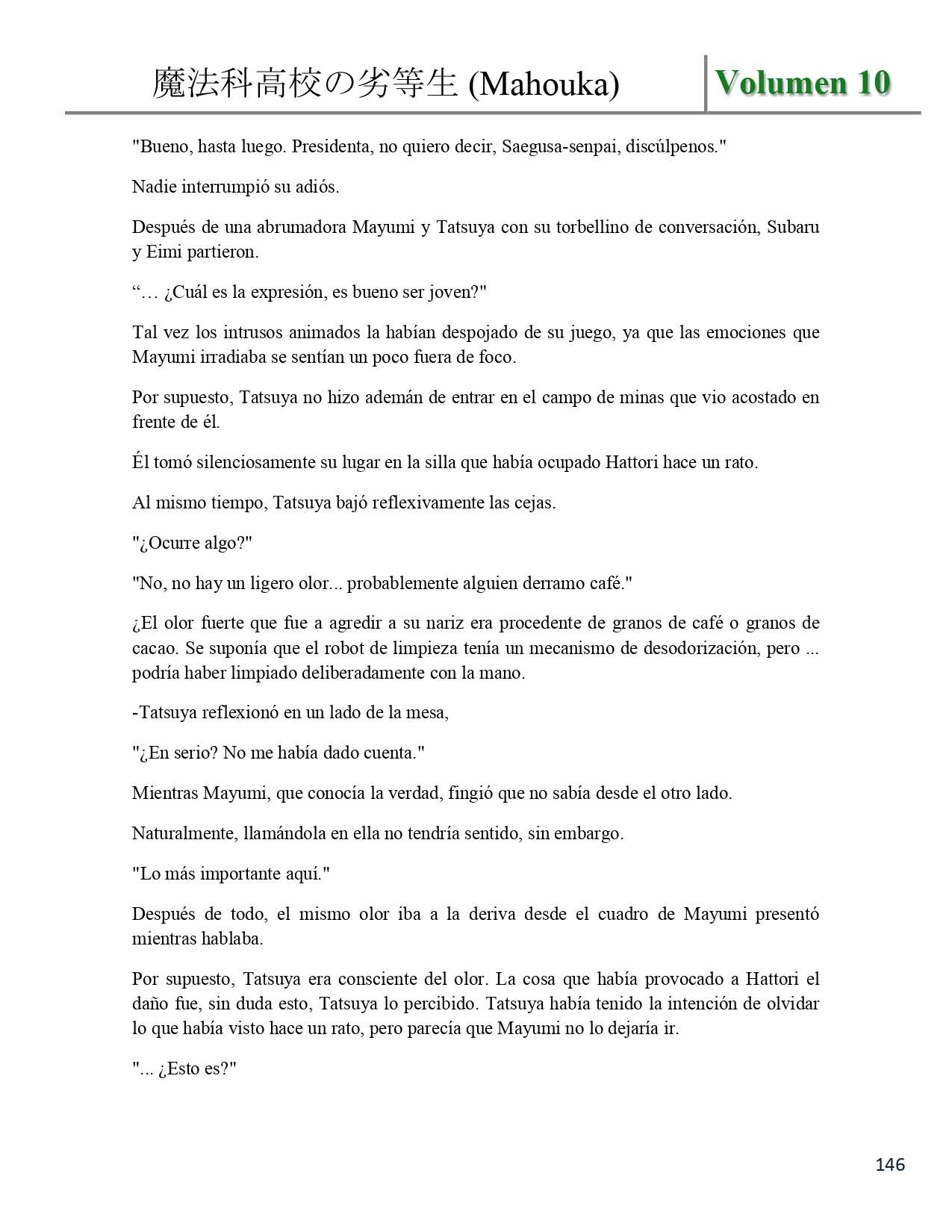 魔法科高校の劣等生 (Mahouka)

Volumen 10

"Bueno, hasta luego. Presidenta, no quiero decir, Saegusa-senpai, discúlpenos."

Nadie interrumpió su adiós.

Después de una abrumadora Mayumi y Tatsuya con su torbellino de conversación, Subaru y Eimi partieron.

“… ¿Cuál es la expresión, es bueno ser joven?"

Tal vez los intrusos animados la habían despojado de su juego, ya que las emociones que Mayumi irradiaba se sentían un poco fuera de foco.

Por supuesto, Tatsuya no hizo ademán de entrar en el campo de minas que vio acostado en frente de él.

Él tomó silenciosamente su lugar en la silla que había ocupado Hattori hace un rato.

Al mismo tiempo, Tatsuya bajó reflexivamente las cejas.

"¿Ocurre algo?"

"No, no hay un ligero olor... probablemente alguien derramo café."

¿El olor fuerte que fue a agredir a su nariz era procedente de granos de café o granos de cacao. Se suponía que el robot de limpieza tenía un mecanismo de desodorización, pero ... podría haber limpiado deliberadamente con la mano.

-Tatsuya reflexionó en un lado de la mesa,

"¿En serio? No me había dado cuenta."

Mientras Mayumi, que conocía la verdad, fingió que no sabía desde el otro lado.

Naturalmente, llamándola en ella no tendría sentido, sin embargo.

"Lo más importante aquí."

Después de todo, el mismo olor iba a la deriva desde el cuadro de Mayumi presentó mientras hablaba.

Por supuesto, Tatsuya era consciente del olor. La cosa que había provocado a Hattori el daño fue, sin duda esto, Tatsuya lo percibido. Tatsuya había tenido la intención de olvidar lo que había visto hace un rato, pero parecía que Mayumi no lo dejaría ir.

"... ¿Esto es?"

146